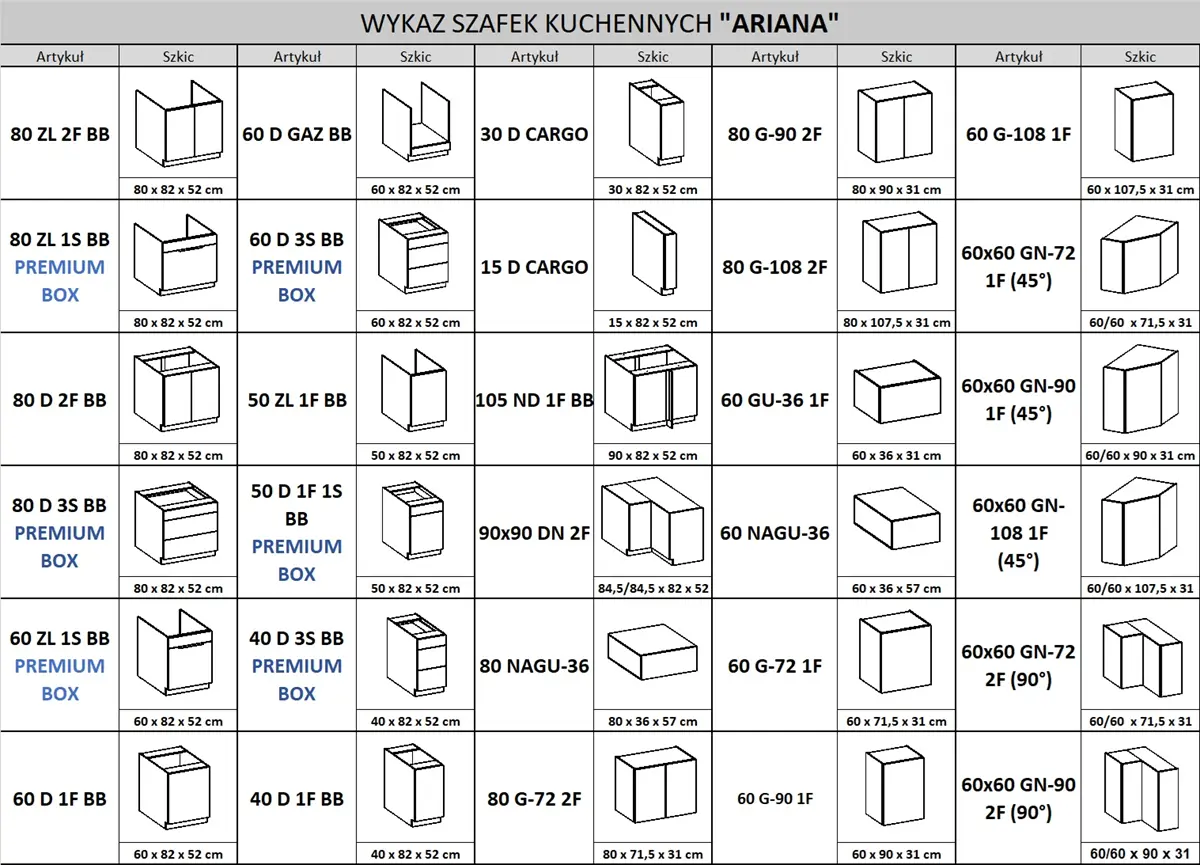 WYKAZ SZAFEK KUCHENNYCH "ARIANA"

| Artykuł | Szkic | Artykuł | Szkic | Artykuł | Szkic | Artykuł | Szkic | Artykuł | Szkic |
|---|---|---|---|---|---|---|---|---|---|
| 80 ZL 2F BB | 80 x 82 x 52 cm | 60 D GAZ BB | 60 x 82 x 52 cm | 30 D CARGO | 30 x 82 x 52 cm | 80 G-90 2F | 80 x 90 x 31 cm | 60 G-108 1F | 60 x 107,5 x 31 cm |
| 80 ZL 1S BB PREMIUM BOX | 80 x 82 x 52 cm | 60 D 3S BB PREMIUM BOX | 60 x 82 x 52 cm | 15 D CARGO | 15 x 82 x 52 cm | 80 G-108 2F | 80 x 107,5 x 31 cm | 60x60 GN-72 1F (45°) | 60/60 x 71,5 x 31 |
| 80 D 2F BB | 80 x 82 x 52 cm | 50 ZL 1F BB | 50 x 82 x 52 cm | 105 ND 1F BB | 90 x 82 x 52 cm | 60 GU-36 1F | 60 x 36 x 31 cm | 60x60 GN-90 1F (45°) | 60/60 x 90 x 31 cm |
| 80 D 3S BB PREMIUM BOX | 80 x 82 x 52 cm | 50 D 1F 1S BB PREMIUM BOX | 50 x 82 x 52 cm | 90x90 DN 2F | 84,5/84,5 x 82 x 52 | 60 NAGU-36 | 60 x 36 x 57 cm | 60x60 GN-108 1F (45°) | 60/60 x 107,5 x 31 |
| 60 ZL 1S BB PREMIUM BOX | 60 x 82 x 52 cm | 40 D 3S BB PREMIUM BOX | 40 x 82 x 52 cm | 80 NAGU-36 | 80 x 36 x 57 cm | 60 G-72 1F | 60 x 71,5 x 31 cm | 60x60 GN-72 2F (90°) | 60/60 x 71,5 x 31 |
| 60 D 1F BB | 60 x 82 x 52 cm | 40 D 1F BB | 40 x 82 x 52 cm | 80 G-72 2F | 80 x 71,5 x 31 cm | 60 G-90 1F | 60 x 90 x 31 cm | 60x60 GN-90 2F (90°) | 60/60 x 90 x 31 |